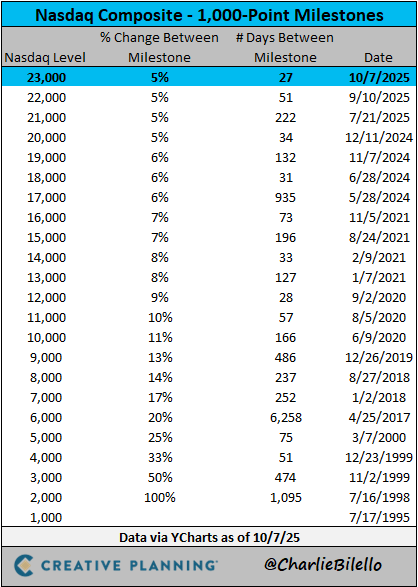 Nasdaq Composite - 1,000-Point Milestones

| Nasdaq Level | % Change Between Milestone | # Days Between Milestone | Date |
|---|---|---|---|
| 23,000 | 5% | 27 | 10/7/2025 |
| 22,000 | 5% | 51 | 9/10/2025 |
| 21,000 | 5% | 222 | 7/21/2025 |
| 20,000 | 5% | 34 | 12/11/2024 |
| 19,000 | 6% | 132 | 11/7/2024 |
| 18,000 | 6% | 31 | 6/28/2024 |
| 17,000 | 6% | 935 | 5/28/2024 |
| 16,000 | 7% | 73 | 11/5/2021 |
| 15,000 | 7% | 196 | 8/24/2021 |
| 14,000 | 8% | 33 | 2/9/2021 |
| 13,000 | 8% | 127 | 1/7/2021 |
| 12,000 | 9% | 28 | 9/2/2020 |
| 11,000 | 10% | 57 | 8/5/2020 |
| 10,000 | 11% | 166 | 6/9/2020 |
| 9,000 | 13% | 486 | 12/26/2019 |
| 8,000 | 14% | 237 | 8/27/2018 |
| 7,000 | 17% | 252 | 1/2/2018 |
| 6,000 | 20% | 6,258 | 4/25/2017 |
| 5,000 | 25% | 75 | 3/7/2000 |
| 4,000 | 33% | 51 | 12/23/1999 |
| 3,000 | 50% | 474 | 11/2/1999 |
| 2,000 | 100% | 1,095 | 7/16/1998 |
| 1,000 | | | 7/17/1995 |

Data via YCharts as of 10/7/25

CREATIVE PLANNING

@CharlieBilello